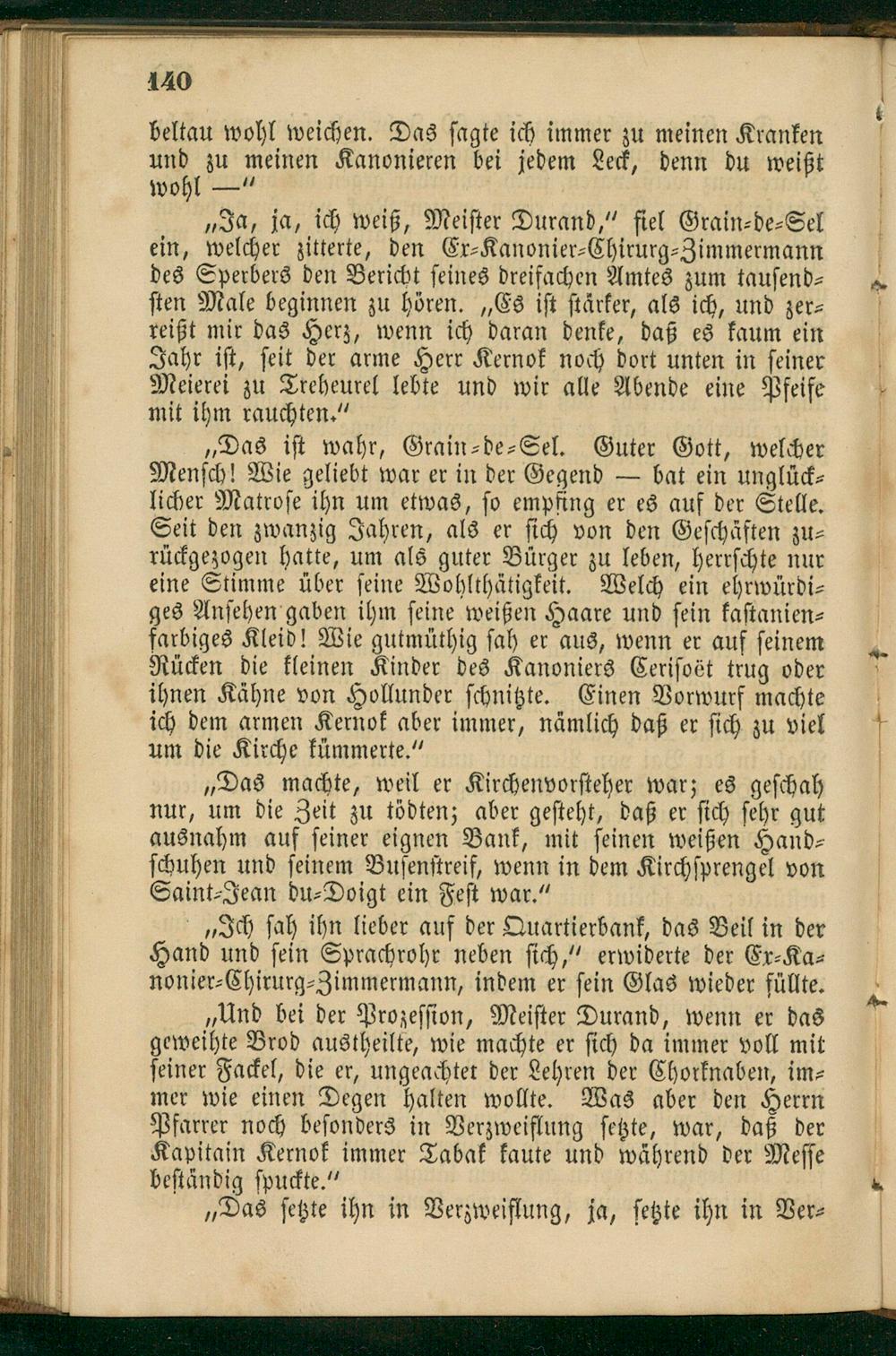 140

beltau wohl weichen. Das sagte ich immer zu meinen Kranken und zu meinen Kanonieren bei jedem Leck, denn du weißt wohl —"

„Ja, ja, ich weiß, Meister Durand," fiel Grain-de-Sel ein, welcher zitterte, den Ex-Kanonier-Chirurg-Zimmermann des Sperbers den Bericht seines dreifachen Amtes zum tausendsten Male beginnen zu hören. „Es ist stärker, als ich, und zerreißt mir das Herz, wenn ich daran denke, daß es kaum ein Jahr ist, seit der arme Herr Kernok noch dort unten in seiner Meierei zu Treheurel lebte und wir alle Abende eine Pfeife mit ihm rauchten."

„Das ist wahr, Grain-de-Sel. Guter Gott, welcher Mensch! Wie geliebt war er in der Gegend — bat ein unglücklicher Matrose ihn um etwas, so empfing er es auf der Stelle. Seit den zwanzig Jahren, als er sich von den Geschäften zurückgezogen hatte, um als guter Bürger zu leben, herrschte nur eine Stimme über seine Wohlthätigkeit. Welch ein ehrwürdiges Ansehen gaben ihm seine weißen Haare und sein kastanienfarbiges Kleid! Wie gutmüthig sah er aus, wenn er auf seinem Rücken die kleinen Kinder des Kanoniers Cerisoët trug oder ihnen Kähne von Hollunder schnitzte. Einen Vorwurf machte ich dem armen Kernok aber immer, nämlich daß er sich zu viel um die Kirche kümmerte."

„Das machte, weil er Kirchenvorsteher war; es geschah nur, um die Zeit zu tödten; aber gesteht, daß er sich sehr gut ausnahm auf seiner eignen Bank, mit seinen weißen Handschuhen und seinem Busenstreif, wenn in dem Kirchsprengel von Saint-Jean du-Doigt ein Fest war."

„Ich sah ihn lieber auf der Quartierbank, das Beil in der Hand und sein Sprachrohr neben sich," erwiderte der Ex-Kanonier-Chirurg-Zimmermann, indem er sein Glas wieder füllte.

„Und bei der Prozession, Meister Durand, wenn er das geweihte Brod austheilte, wie machte er sich da immer voll mit seiner Fackel, die er, ungeachtet der Lehren der Chorknaben, immer wie einen Degen halten wollte. Was aber den Herrn Pfarrer noch besonders in Verzweiflung setzte, war, daß der Kapitain Kernok immer Tabak kaute und während der Messe beständig spuckte."

„Das setzte ihn in Verzweiflung, ja, setzte ihn in Ver-